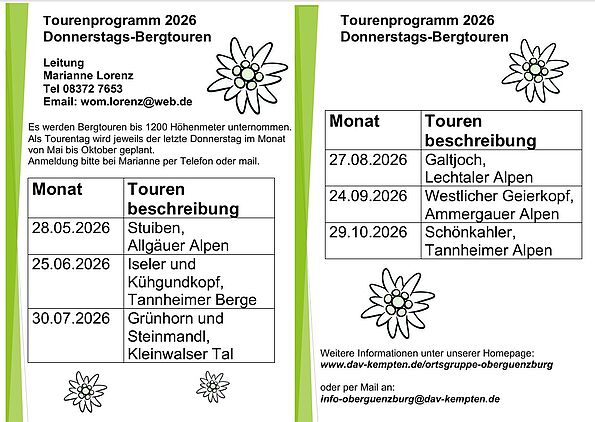 Tourenprogramm 2026
Donnerstags-Bergtouren

Leitung
Marianne Lorenz
Tel 08372 7653
Email: wom.lorenz@web.de

Es werden Bergtouren bis 1200 Höhenmeter unternommen. Als Tourentag wird jeweils der letzte Donnerstag im Monat von Mai bis Oktober geplant. Anmeldung bitte bei Marianne per Telefon oder mail.

| Monat | Touren beschreibung |
|---|---|
| 28.05.2026 | Stuiben, Allgäuer Alpen |
| 25.06.2026 | Iseler und Kühgundkopf, Tannheimer Berge |
| 30.07.2026 | Grünhorn und Steinmandl, Kleinwalser Tal |

Tourenprogramm 2026
Donnerstags-Bergtouren

| Monat | Touren beschreibung |
|---|---|
| 27.08.2026 | Galtjoch, Lechtaler Alpen |
| 24.09.2026 | Westlicher Geierkopf, Ammergauer Alpen |
| 29.10.2026 | Schönkahler, Tannheimer Alpen |

Weitere Informationen unter unserer Homepage:
www.dav-kempten.de/ortsgruppe-oberguenzburg

oder per Mail an:
info-oberguenzburg@dav-kempten.de